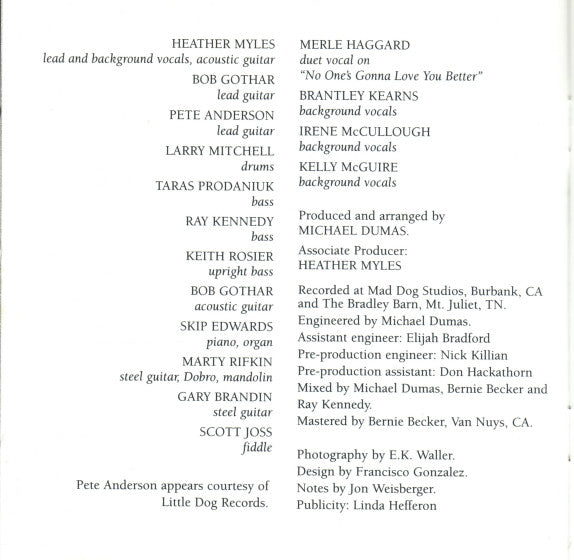 HEATHER MYLES
lead and background vocals, acoustic guitar

BOB GOTHAR
lead guitar

PETE ANDERSON
lead guitar

LARRY MITCHELL
drums

TARAS PRODANIUK
bass

RAY KENNEDY
bass

KEITH ROSIER
upright bass

BOB GOTHAR
acoustic guitar

SKIP EDWARDS
piano, organ

MARTY RIFKIN
steel guitar, Dobro, mandolin

GARY BRANDIN
steel guitar

SCOTT JOSS
fiddle

Pete Anderson appears courtesy of Little Dog Records.

MERLE HAGGARD
duet vocal on
"No One's Gonna Love You Better"

BRANTLEY KEARNS
background vocals

IRENE McCULLOUGH
background vocals

KELLY McGUIRE
background vocals

Produced and arranged by
MICHAEL DUMAS.

Associate Producer:
HEATHER MYLES

Recorded at Mad Dog Studios, Burbank, CA and The Bradley Barn, Mt. Juliet, TN.
Engineered by Michael Dumas.
Assistant engineer: Elijah Bradford
Pre-production engineer: Nick Killian
Pre-production assistant: Don Hackathorn
Mixed by Michael Dumas, Bernie Becker and Ray Kennedy.
Mastered by Bernie Becker, Van Nuys, CA.

Photography by E.K. Waller.
Design by Francisco Gonzalez.
Notes by Jon Weisberger.
Publicity: Linda Hefferon